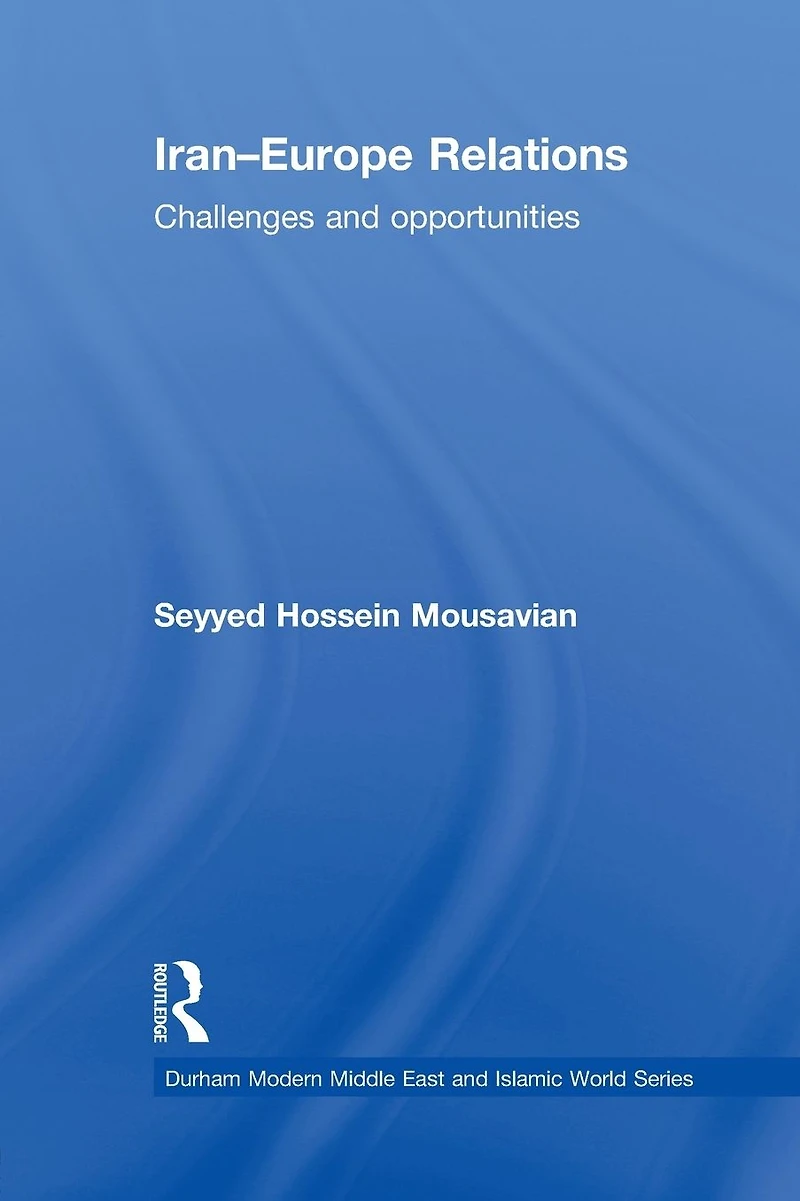 Iran–Europe Relations

Challenges and opportunities

Seyyed Hossein Mousavian

ROUTLEDGE

Durham Modern Middle East and Islamic World Series